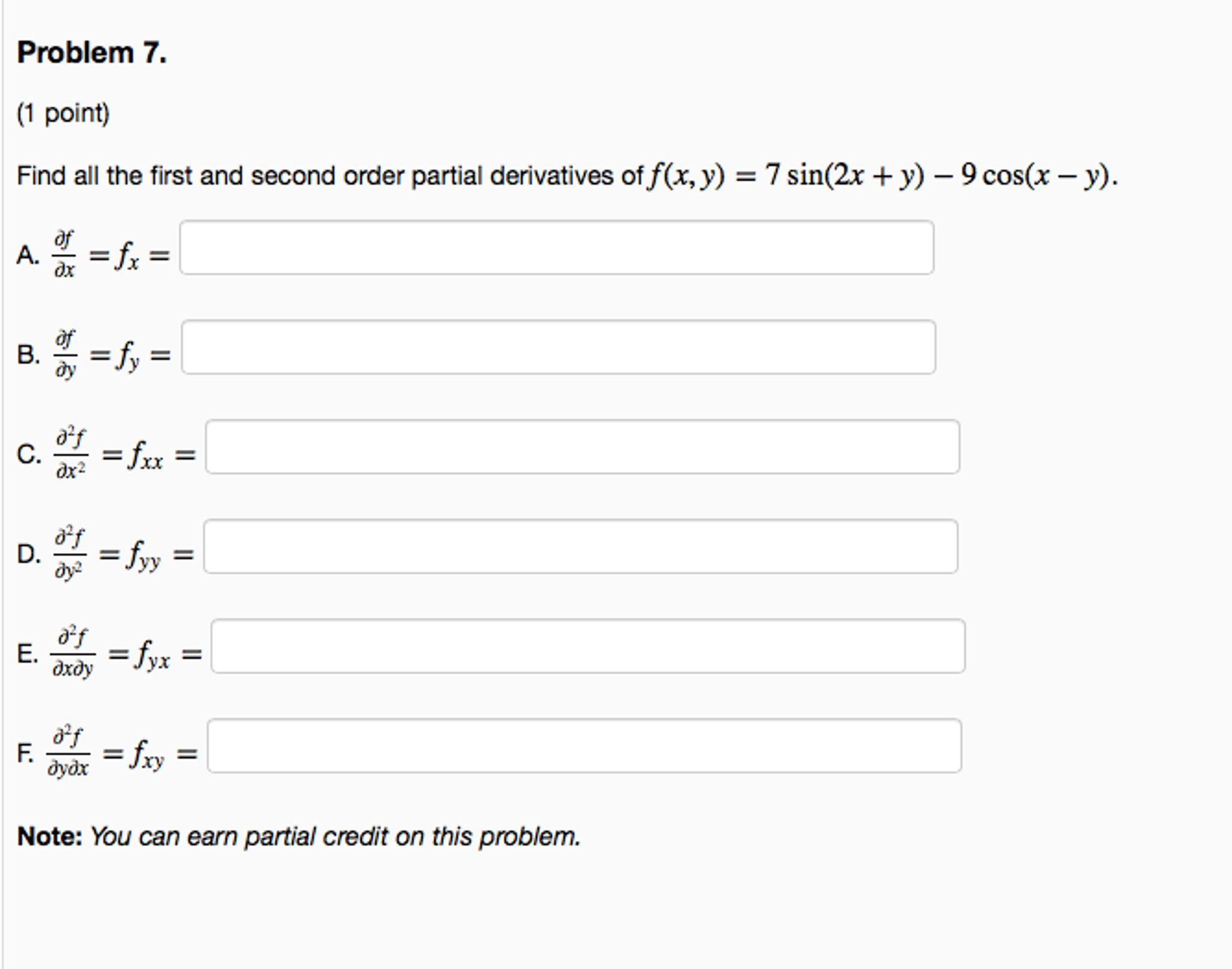 Problem 7.

(1 point)

Find all the first and second order partial derivatives of $f(x, y) = 7\sin(2x + y) - 9\cos(x - y)$.

A. $\frac{\partial f}{\partial x} = f_x =$

B. $\frac{\partial f}{\partial y} = f_y =$

C. $\frac{\partial^2 f}{\partial x^2} = f_{xx} =$

D. $\frac{\partial^2 f}{\partial y^2} = f_{yy} =$

E. $\frac{\partial^2 f}{\partial x \partial y} = f_{yx} =$

F. $\frac{\partial^2 f}{\partial y \partial x} = f_{xy} =$

Note: You can earn partial credit on this problem.